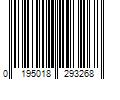 0 195018 293268